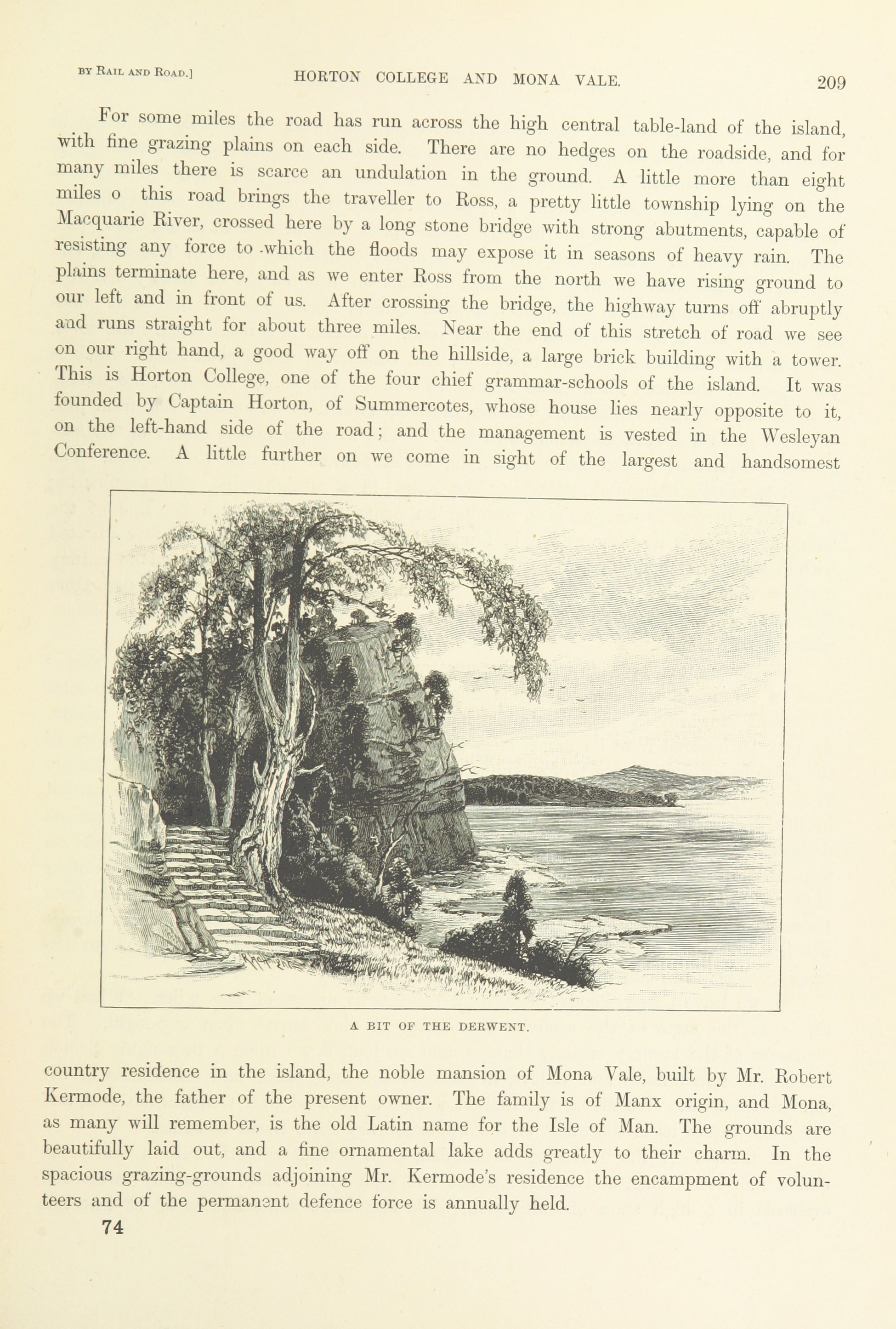 BY RAIL AND ROAD.]  HORTON COLLEGE AND MONA VALE.  209

For some miles the road has run across the high central table-land of the island, with fine grazing plains on each side. There are no hedges on the roadside, and for many miles there is scarce an undulation in the ground. A little more than eight miles o this road brings the traveller to Ross, a pretty little township lying on the Macquarie River, crossed here by a long stone bridge with strong abutments, capable of resisting any force to which the floods may expose it in seasons of heavy rain. The plains terminate here, and as we enter Ross from the north we have rising ground to our left and in front of us. After crossing the bridge, the highway turns off abruptly and runs straight for about three miles. Near the end of this stretch of road we see on our right hand, a good way off on the hillside, a large brick building with a tower. This is Horton College, one of the four chief grammar-schools of the island. It was founded by Captain Horton, of Summercotes, whose house lies nearly opposite to it, on the left-hand side of the road; and the management is vested in the Wesleyan Conference. A little further on we come in sight of the largest and handsomest

A BIT OF THE DERWENT.

country residence in the island, the noble mansion of Mona Vale, built by Mr. Robert Kermode, the father of the present owner. The family is of Manx origin, and Mona, as many will remember, is the old Latin name for the Isle of Man. The grounds are beautifully laid out, and a fine ornamental lake adds greatly to their charm. In the spacious grazing-grounds adjoining Mr. Kermode's residence the encampment of volunteers and of the permanent defence force is annually held.

74